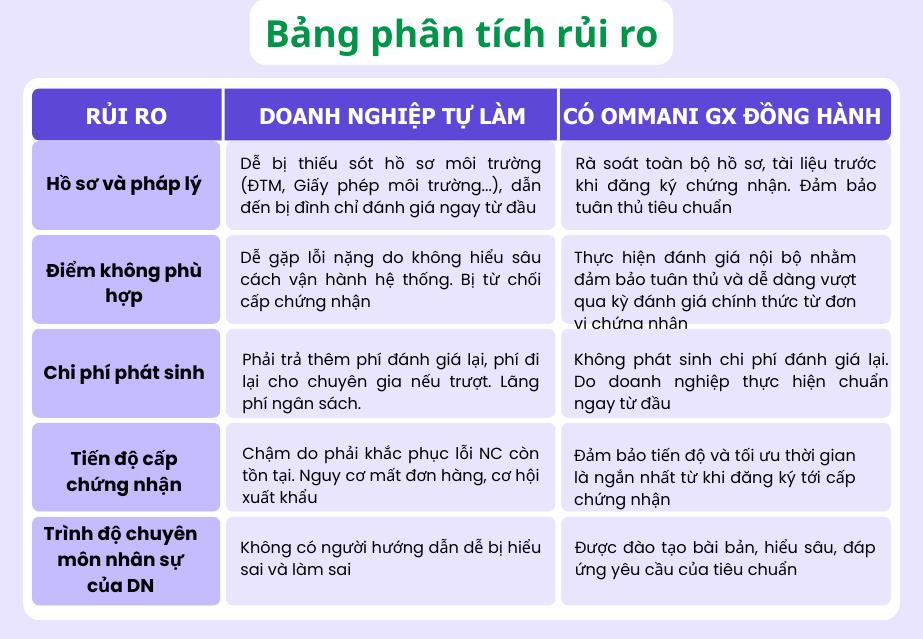 Bảng phân tích rủi ro

| RỦI RO | DOANH NGHIỆP TỰ LÀM | CÓ OMMANI GX ĐỒNG HÀNH |
|---|---|---|
| Hồ sơ và pháp lý | Dễ bị thiếu sót hồ sơ môi trường (ĐTM, Giấy phép môi trường...), dẫn đến bị đình chỉ đánh giá ngay từ đầu | Rà soát toàn bộ hồ sơ, tài liệu trước khi đăng ký chứng nhận. Đảm bảo tuân thủ tiêu chuẩn |
| Điểm không phù hợp | Dễ gặp lỗi nặng do không hiểu sâu cách vận hành hệ thống. Bị từ chối cấp chứng nhận | Thực hiện đánh giá nội bộ nhằm đảm bảo tuân thủ và dễ dàng vượt qua kỳ đánh giá chính thức từ đơn vị chứng nhận |
| Chi phí phát sinh | Phải trả thêm phí đánh giá lại, phí đi lại cho chuyên gia nếu trượt. Lãng phí ngân sách. | Không phát sinh chi phí đánh giá lại. Do doanh nghiệp thực hiện chuẩn ngay từ đầu |
| Tiến độ cấp chứng nhận | Chậm do phải khắc phục lỗi NC còn tồn tại. Nguy cơ mất đơn hàng, cơ hội xuất khẩu | Đảm bảo tiến độ và tối ưu thời gian là ngắn nhất từ khi đăng ký tới cấp chứng nhận |
| Trình độ chuyên môn nhân sự của DN | Không có người hướng dẫn dễ bị hiểu sai và làm sai | Được đào tạo bài bản, hiểu sâu, đáp ứng yêu cầu của tiêu chuẩn |